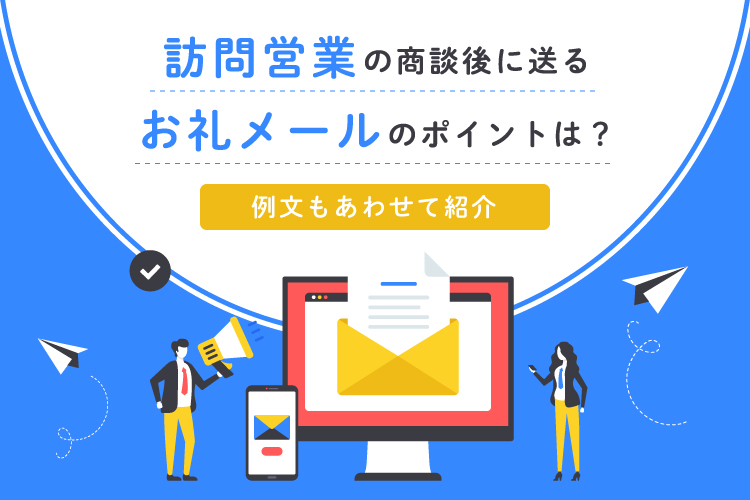 訪問営業の商談後に送る

お礼メールのポイントは？

例文もあわせて紹介